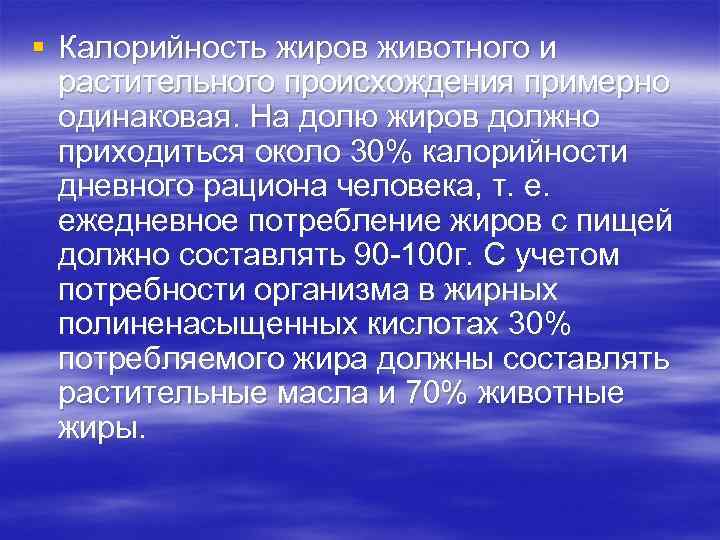 ▪ Калорийность жиров животного и растительного происхождения примерно одинаковая. На долю жиров должно приходиться около 30% калорийности дневного рациона человека, т. е. ежедневное потребление жиров с пищей должно составлять 90-100г. С учетом потребности организма в жирных полиненасыщенных кислотах 30% потребляемого жира должны составлять растительные масла и 70% животные жиры.